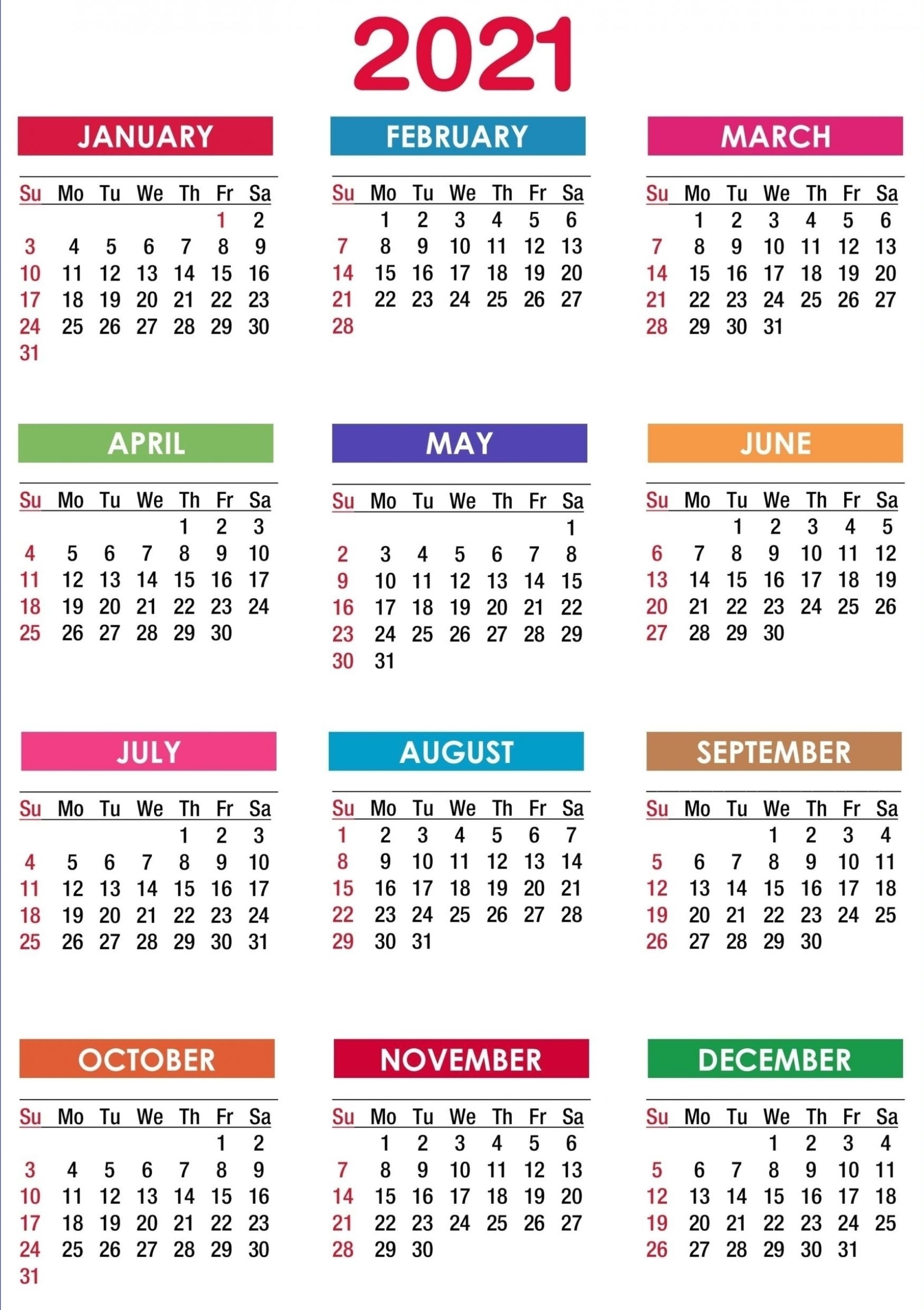 2021

JANUARY

| Su | Mo | Tu | We | Th | Fr | Sa |
|---|---|---|---|---|---|---|
| | | | | | 1 | 2 |
| 3 | 4 | 5 | 6 | 7 | 8 | 9 |
| 10 | 11 | 12 | 13 | 14 | 15 | 16 |
| 17 | 18 | 19 | 20 | 21 | 22 | 23 |
| 24 | 25 | 26 | 27 | 28 | 29 | 30 |
| 31 | | | | | | |

FEBRUARY

| Su | Mo | Tu | We | Th | Fr | Sa |
|---|---|---|---|---|---|---|
| | 1 | 2 | 3 | 4 | 5 | 6 |
| 7 | 8 | 9 | 10 | 11 | 12 | 13 |
| 14 | 15 | 16 | 17 | 18 | 19 | 20 |
| 21 | 22 | 23 | 24 | 25 | 26 | 27 |
| 28 | | | | | | |

MARCH

| Su | Mo | Tu | We | Th | Fr | Sa |
|---|---|---|---|---|---|---|
| | 1 | 2 | 3 | 4 | 5 | 6 |
| 7 | 8 | 9 | 10 | 11 | 12 | 13 |
| 14 | 15 | 16 | 17 | 18 | 19 | 20 |
| 21 | 22 | 23 | 24 | 25 | 26 | 27 |
| 28 | 29 | 30 | 31 | | | |

APRIL

| Su | Mo | Tu | We | Th | Fr | Sa |
|---|---|---|---|---|---|---|
| | | | | 1 | 2 | 3 |
| 4 | 5 | 6 | 7 | 8 | 9 | 10 |
| 11 | 12 | 13 | 14 | 15 | 16 | 17 |
| 18 | 19 | 20 | 21 | 22 | 23 | 24 |
| 25 | 26 | 27 | 28 | 29 | 30 | |

MAY

| Su | Mo | Tu | We | Th | Fr | Sa |
|---|---|---|---|---|---|---|
| | | | | | | 1 |
| 2 | 3 | 4 | 5 | 6 | 7 | 8 |
| 9 | 10 | 11 | 12 | 13 | 14 | 15 |
| 16 | 17 | 18 | 19 | 20 | 21 | 22 |
| 23 | 24 | 25 | 26 | 27 | 28 | 29 |
| 30 | 31 | | | | | |

JUNE

| Su | Mo | Tu | We | Th | Fr | Sa |
|---|---|---|---|---|---|---|
| | | 1 | 2 | 3 | 4 | 5 |
| 6 | 7 | 8 | 9 | 10 | 11 | 12 |
| 13 | 14 | 15 | 16 | 17 | 18 | 19 |
| 20 | 21 | 22 | 23 | 24 | 25 | 26 |
| 27 | 28 | 29 | 30 | | | |

JULY

| Su | Mo | Tu | We | Th | Fr | Sa |
|---|---|---|---|---|---|---|
| | | | | 1 | 2 | 3 |
| 4 | 5 | 6 | 7 | 8 | 9 | 10 |
| 11 | 12 | 13 | 14 | 15 | 16 | 17 |
| 18 | 19 | 20 | 21 | 22 | 23 | 24 |
| 25 | 26 | 27 | 28 | 29 | 30 | 31 |

AUGUST

| Su | Mo | Tu | We | Th | Fr | Sa |
|---|---|---|---|---|---|---|
| 1 | 2 | 3 | 4 | 5 | 6 | 7 |
| 8 | 9 | 10 | 11 | 12 | 13 | 14 |
| 15 | 16 | 17 | 18 | 19 | 20 | 21 |
| 22 | 23 | 24 | 25 | 26 | 27 | 28 |
| 29 | 30 | 31 | | | | |

SEPTEMBER

| Su | Mo | Tu | We | Th | Fr | Sa |
|---|---|---|---|---|---|---|
| | | | 1 | 2 | 3 | 4 |
| 5 | 6 | 7 | 8 | 9 | 10 | 11 |
| 12 | 13 | 14 | 15 | 16 | 17 | 18 |
| 19 | 20 | 21 | 22 | 23 | 24 | 25 |
| 26 | 27 | 28 | 29 | 30 | | |

OCTOBER

| Su | Mo | Tu | We | Th | Fr | Sa |
|---|---|---|---|---|---|---|
| | | | | | 1 | 2 |
| 3 | 4 | 5 | 6 | 7 | 8 | 9 |
| 10 | 11 | 12 | 13 | 14 | 15 | 16 |
| 17 | 18 | 19 | 20 | 21 | 22 | 23 |
| 24 | 25 | 26 | 27 | 28 | 29 | 30 |
| 31 | | | | | | |

NOVEMBER

| Su | Mo | Tu | We | Th | Fr | Sa |
|---|---|---|---|---|---|---|
| | 1 | 2 | 3 | 4 | 5 | 6 |
| 7 | 8 | 9 | 10 | 11 | 12 | 13 |
| 14 | 15 | 16 | 17 | 18 | 19 | 20 |
| 21 | 22 | 23 | 24 | 25 | 26 | 27 |
| 28 | 29 | 30 | | | | |

DECEMBER

| Su | Mo | Tu | We | Th | Fr | Sa |
|---|---|---|---|---|---|---|
| | | | 1 | 2 | 3 | 4 |
| 5 | 6 | 7 | 8 | 9 | 10 | 11 |
| 12 | 13 | 14 | 15 | 16 | 17 | 18 |
| 19 | 20 | 21 | 22 | 23 | 24 | 25 |
| 26 | 27 | 28 | 29 | 30 | 31 | |